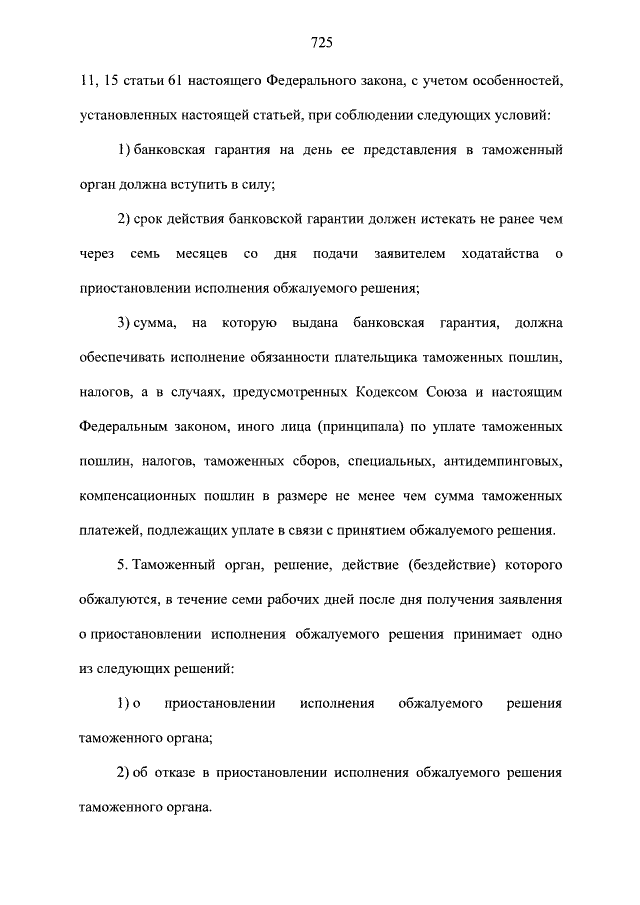 725

11, 15 статьи 61 настоящего Федерального закона, с учетом особенностей, установленных настоящей статьей, при соблюдении следующих условий:

1) банковская гарантия на день ее представления в таможенный орган должна вступить в силу;

2) срок действия банковской гарантии должен истекать не ранее чем через семь месяцев со дня подачи заявителем ходатайства о приостановлении исполнения обжалуемого решения;

3) сумма, на которую выдана банковская гарантия, должна обеспечивать исполнение обязанности плательщика таможенных пошлин, налогов, а в случаях, предусмотренных Кодексом Союза и настоящим Федеральным законом, иного лица (принципала) по уплате таможенных пошлин, налогов, таможенных сборов, специальных, антидемпинговых, компенсационных пошлин в размере не менее чем сумма таможенных платежей, подлежащих уплате в связи с принятием обжалуемого решения.

5. Таможенный орган, решение, действие (бездействие) которого обжалуются, в течение семи рабочих дней после дня получения заявления о приостановлении исполнения обжалуемого решения принимает одно из следующих решений:

1) о приостановлении исполнения обжалуемого решения таможенного органа;

2) об отказе в приостановлении исполнения обжалуемого решения таможенного органа.